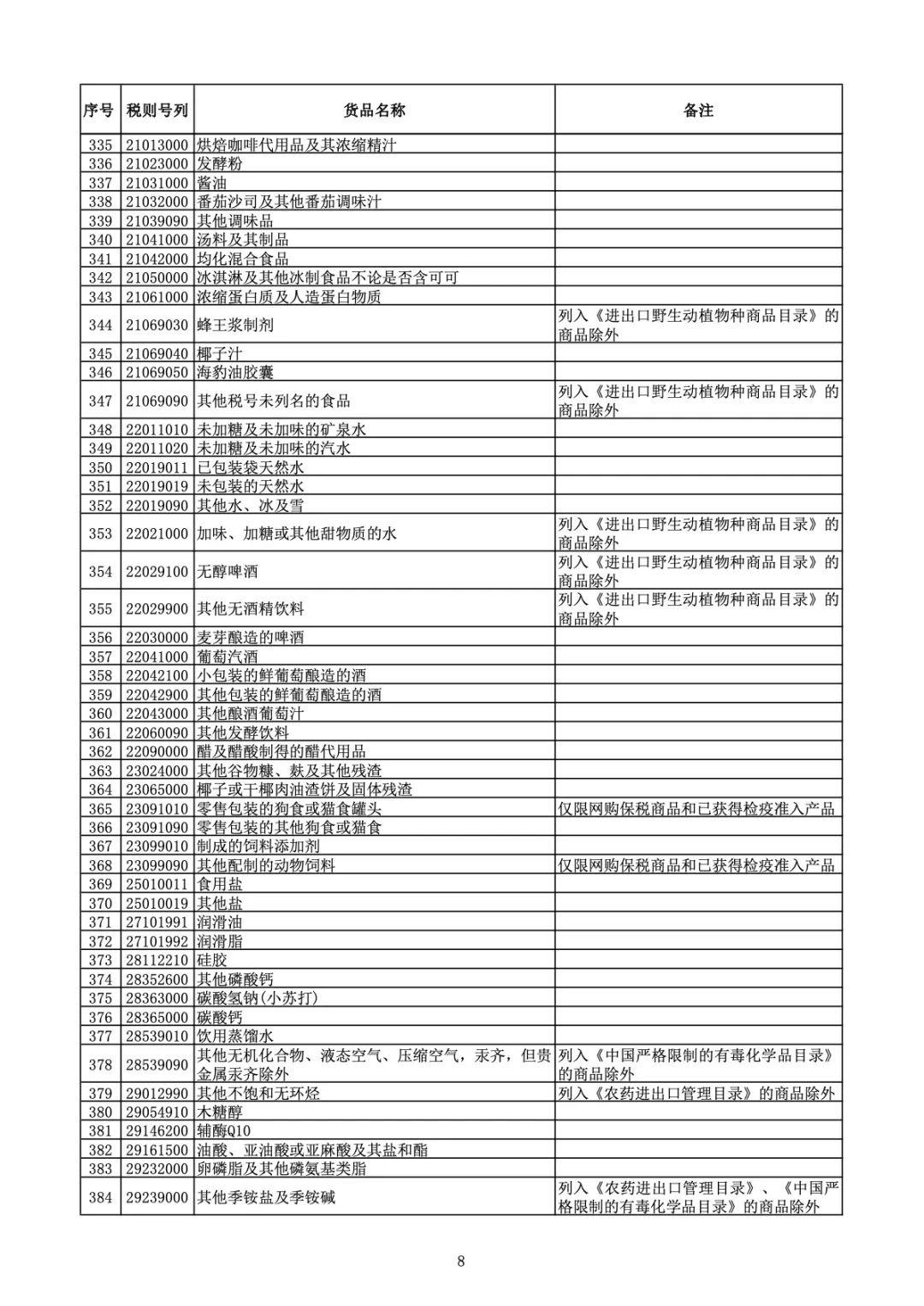 | 序号 | 税则号列 | 货品名称 | 备注 |
|---|---|---|---|
| 335 | 21013000 | 烘焙咖啡代用品及其浓缩精汁 | |
| 336 | 21023000 | 发酵粉 | |
| 337 | 21031000 | 酱油 | |
| 338 | 21032000 | 番茄沙司及其他番茄调味汁 | |
| 339 | 21039090 | 其他调味品 | |
| 340 | 21041000 | 汤料及其制品 | |
| 341 | 21042000 | 均化混合食品 | |
| 342 | 21050000 | 冰淇淋及其他冰制食品不论是否含可可 | |
| 343 | 21061000 | 浓缩蛋白质及人造蛋白物质 | |
| 344 | 21069030 | 蜂王浆制剂 | 列入《进出口野生动植物种商品目录》的商品除外 |
| 345 | 21069040 | 椰子汁 | |
| 346 | 21069050 | 海豹油胶囊 | |
| 347 | 21069090 | 其他税号未列名的食品 | 列入《进出口野生动植物种商品目录》的商品除外 |
| 348 | 22011010 | 未加糖及未加味的矿泉水 | |
| 349 | 22011020 | 未加糖及未加味的汽水 | |
| 350 | 22019011 | 已包装袋天然水 | |
| 351 | 22019019 | 未包装的天然水 | |
| 352 | 22019090 | 其他水、冰及雪 | |
| 353 | 22021000 | 加味、加糖或其他甜物质的水 | 列入《进出口野生动植物种商品目录》的商品除外 |
| 354 | 22029100 | 无醇啤酒 | 列入《进出口野生动植物种商品目录》的商品除外 |
| 355 | 22029900 | 其他无酒精饮料 | 列入《进出口野生动植物种商品目录》的商品除外 |
| 356 | 22030000 | 麦芽酿造的啤酒 | |
| 357 | 22041000 | 葡萄汽酒 | |
| 358 | 22042100 | 小包装的鲜葡萄酿造的酒 | |
| 359 | 22042900 | 其他包装的鲜葡萄酿造的酒 | |
| 360 | 22043000 | 其他酿酒葡萄汁 | |
| 361 | 22060090 | 其他发酵饮料 | |
| 362 | 22090000 | 醋及醋酸制得的醋代用品 | |
| 363 | 23024000 | 其他谷物糠、麸及其他残渣 | |
| 364 | 23065000 | 椰子或干椰肉油渣饼及固体残渣 | |
| 365 | 23091010 | 零售包装的狗食或猫食罐头 | 仅限网购保税商品和已获得检疫准入产品 |
| 366 | 23091090 | 零售包装的其他狗食或猫食 | |
| 367 | 23099010 | 制成的饲料添加剂 | |
| 368 | 23099090 | 其他配制的动物饲料 | 仅限网购保税商品和已获得检疫准入产品 |
| 369 | 25010011 | 食用盐 | |
| 370 | 25010019 | 其他盐 | |
| 371 | 27101991 | 润滑油 | |
| 372 | 27101992 | 润滑脂 | |
| 373 | 28112210 | 硅胶 | |
| 374 | 28352600 | 其他磷酸钙 | |
| 375 | 28363000 | 碳酸氢钠(小苏打) | |
| 376 | 28365000 | 碳酸钙 | |
| 377 | 28539010 | 饮用蒸馏水 | |
| 378 | 28539090 | 其他无机化合物、液态空气、压缩空气，汞齐，但贵金属汞齐除外 | 列入《中国严格限制的有毒化学品目录》的商品除外 |
| 379 | 29012990 | 其他不饱和无环烃 | 列入《农药进出口管理目录》的商品除外 |
| 380 | 29054910 | 木糖醇 | |
| 381 | 29146200 | 辅酶Q10 | |
| 382 | 29161500 | 油酸、亚油酸或亚麻酸及其盐和酯 | |
| 383 | 29232000 | 卵磷脂及其他磷氨基类脂 | |
| 384 | 29239000 | 其他季铵盐及季铵碱 | 列入《农药进出口管理目录》、《中国严格限制的有毒化学品目录》的商品除外 |

8